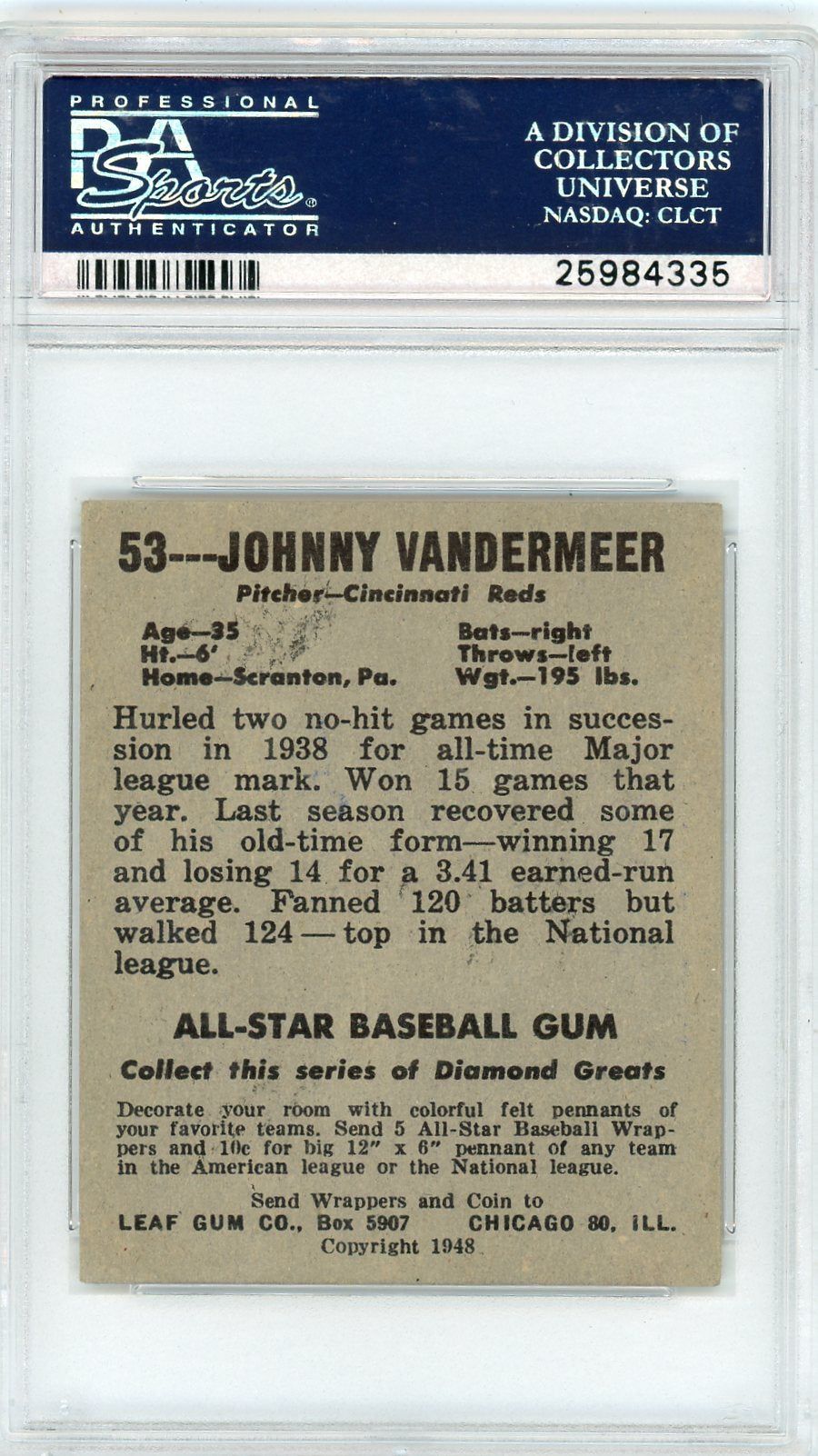 PROFESSIONAL
PSA Sports
AUTHENTICATOR

A DIVISION OF COLLECTORS UNIVERSE NASDAQ: CLCT

25984335

53---JOHNNY VANDERMEER
Pitcher—Cincinnati Reds

Age—35
Ht.—6'
Home—Scranton, Pa.

Bats—right
Throws—left
Wgt.—195 lbs.

Hurled two no-hit games in succession in 1938 for all-time Major league mark. Won 15 games that year. Last season recovered some of his old-time form—winning 17 and losing 14 for a 3.41 earned-run average. Fanned 120 batters but walked 124 — top in the National league.

ALL-STAR BASEBALL GUM
Collect this series of Diamond Greats

Decorate your room with colorful felt pennants of your favorite teams. Send 5 All-Star Baseball Wrappers and 10c for big 12" x 6" pennant of any team in the American league or the National league.

Send Wrappers and Coin to
LEAF GUM CO., Box 5907 CHICAGO 80, ILL.
Copyright 1948